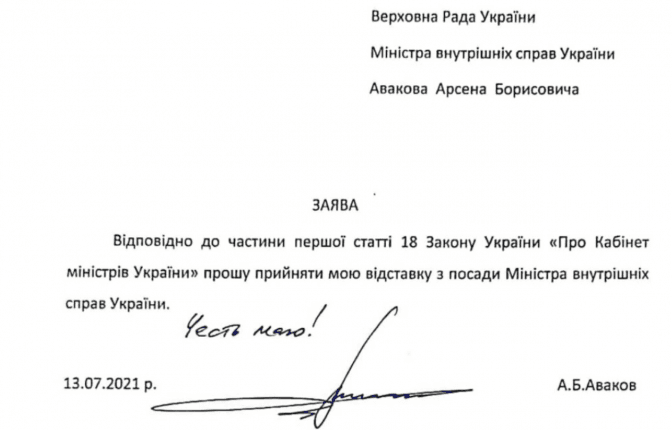 Верховна Рада України

Міністра внутрішніх справ України

Авакова Арсена Борисовича

ЗАЯВА

Відповідно до частини першої статті 18 Закону України «Про Кабінет міністрів України» прошу прийняти мою відставку з посади Міністра внутрішніх справ України.

Честь маю!

13.07.2021 р.

А.Б.Аваков